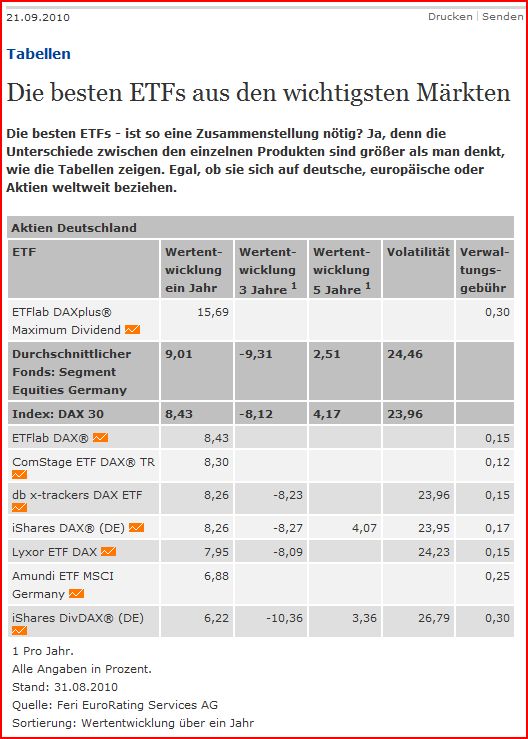 21.09.2010

Drucken | Senden

Tabellen

Die besten ETFs aus den wichtigsten Märkten

Die besten ETFs - ist so eine Zusammenstellung nötig? Ja, denn die Unterschiede zwischen den einzelnen Produkten sind größer als man denkt, wie die Tabellen zeigen. Egal, ob sie sich auf deutsche, europäische oder Aktien weltweit beziehen.

Aktien Deutschland

| ETF | Wertentwicklung ein Jahr | Wertentwicklung 3 Jahre $^1$ | Wertentwicklung 5 Jahre $^1$ | Volatilität | Verwaltungsgebühr |
|---|---|---|---|---|---|
| ETFlab DAXplus® Maximum Dividend | 15,69 | | | | 0,30 |
| Durchschnittlicher Fonds: Segment Equities Germany | 9,01 | -9,31 | 2,51 | 24,46 | |
| Index: DAX 30 | 8,43 | -8,12 | 4,17 | 23,96 | |
| ETFlab DAX® | 8,43 | | | | 0,15 |
| ComStage ETF DAX® TR | 8,30 | | | | 0,12 |
| db x-trackers DAX ETF | 8,26 | -8,23 | | 23,96 | 0,15 |
| iShares DAX® (DE) | 8,26 | -8,27 | 4,07 | 23,95 | 0,17 |
| Lyxor ETF DAX | 7,95 | -8,09 | | 24,23 | 0,15 |
| Amundi ETF MSCI Germany | 6,88 | | | | 0,25 |
| iShares DivDAX® (DE) | 6,22 | -10,36 | 3,36 | 26,79 | 0,30 |

1 Pro Jahr.
Alle Angaben in Prozent.
Stand: 31.08.2010
Quelle: Feri EuroRating Services AG
Sortierung: Wertentwicklung über ein Jahr